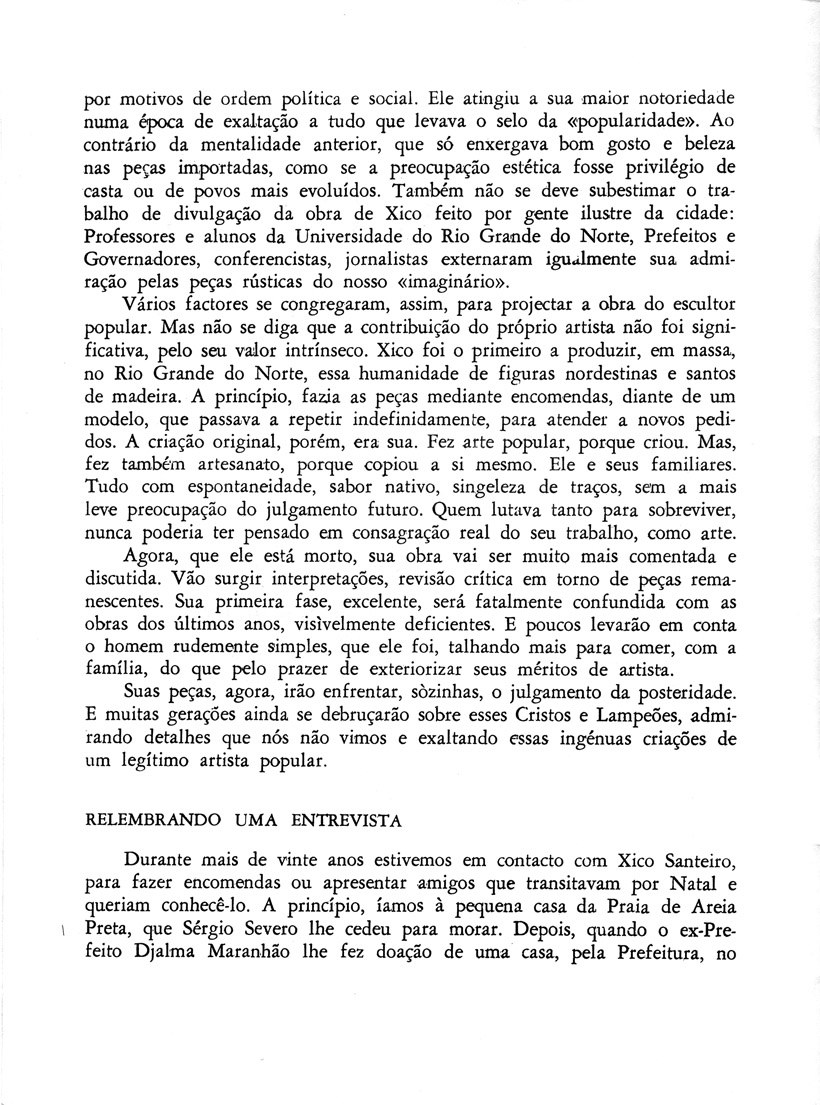 por motivos de ordem política e social. Ele atingiu a sua maior notoriedade numa época de exaltação a tudo que levava o selo da «popularidade». Ao contrário da mentalidade anterior, que só enxergava bom gosto e beleza nas peças importadas, como se a preocupação estética fosse privilégio de casta ou de povos mais evoluídos. Também não se deve subestimar o trabalho de divulgação da obra de Xico feito por gente ilustre da cidade: Professores e alunos da Universidade do Rio Grande do Norte, Prefeitos e Governadores, conferencistas, jornalistas externaram igualmente sua admiração pelas peças rústicas do nosso «imaginário».

Vários factores se congregaram, assim, para projectar a obra do escultor popular. Mas não se diga que a contribuição do próprio artista não foi significativa, pelo seu valor intrínseco. Xico foi o primeiro a produzir, em massa, no Rio Grande do Norte, essa humanidade de figuras nordestinas e santos de madeira. A princípio, fazia as peças mediante encomendas, diante de um modelo, que passava a repetir indefinidamente, para atender a novos pedidos. A criação original, porém, era sua. Fez arte popular, porque criou. Mas, fez também artesanato, porque copiou a si mesmo. Ele e seus familiares. Tudo com espontaneidade, sabor nativo, singeleza de traços, sem a mais leve preocupação do julgamento futuro. Quem lutava tanto para sobreviver, nunca poderia ter pensado em consagração real do seu trabalho, como arte.

Agora, que ele está morto, sua obra vai ser muito mais comentada e discutida. Vão surgir interpretações, revisão crítica em torno de peças remanescentes. Sua primeira fase, excelente, será fatalmente confundida com as obras dos últimos anos, visìvelmente deficientes. E poucos levarão em conta o homem rudemente simples, que ele foi, talhando mais para comer, com a família, do que pelo prazer de exteriorizar seus méritos de artista.

Suas peças, agora, irão enfrentar, sòzinhas, o julgamento da posteridade. E muitas gerações ainda se debruçarão sobre esses Cristos e Lampeões, admirando detalhes que nós não vimos e exaltando essas ingénuas criações de um legítimo artista popular.

RELEMBRANDO UMA ENTREVISTA

Durante mais de vinte anos estivemos em contacto com Xico Santeiro, para fazer encomendas ou apresentar amigos que transitavam por Natal e queriam conhecê-lo. A princípio, íamos à pequena casa da Praia de Areia Preta, que Sérgio Severo lhe cedeu para morar. Depois, quando o ex-Prefeito Djalma Maranhão lhe fez doação de uma casa, pela Prefeitura, no